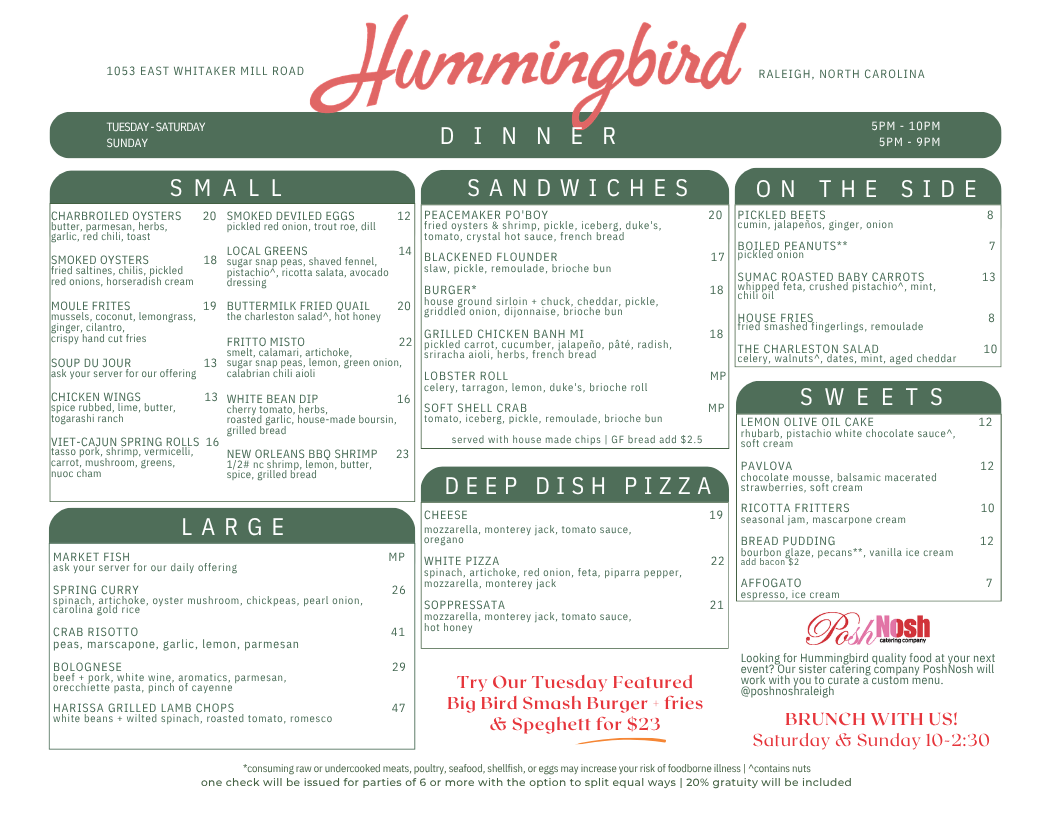 1053 EAST WHITAKER MILL ROAD

Hummingbird

RALEIGH, NORTH CAROLINA

TUESDAY - SATURDAY
SUNDAY

DINNER

5PM - 10PM
5PM - 9PM

SMALL

CHARBROILED OYSTERS 20
butter, parmesan, herbs, garlic, red chili, toast

SMOKED OYSTERS 18
fried saltines, chilis, pickled red onions, horseradish cream

MOULE FRITES 19
mussels, coconut, lemongrass, ginger, cilantro, crispy hand cut fries

SOUP DU JOUR 13
ask your server for our offering

CHICKEN WINGS 13
spice rubbed, lime, butter, togarashi ranch

VIET-CAJUN SPRING ROLLS 16
tasso pork, shrimp, vermicelli, carrot, mushroom, greens, nuoc cham

SMOKED DEVILED EGGS 12
pickled red onion, trout roe, dill

LOCAL GREENS 14
sugar snap peas, shaved fennel, pistachio^, ricotta salata, avocado dressing

BUTTERMILK FRIED QUAIL 20
the charleston salad^, hot honey

FRITTO MISTO 22
smelt, calamari, artichoke, sugar snap peas, lemon, green onion, calabrian chili aioli

WHITE BEAN DIP 16
cherry tomato, herbs, roasted garlic, house-made boursin, grilled bread

NEW ORLEANS BBQ SHRIMP 23
1/2# nc shrimp, lemon, butter, spice, grilled bread

LARGE

MARKET FISH MP
ask your server for our daily offering

SPRING CURRY 26
spinach, artichoke, oyster mushroom, chickpeas, pearl onion, carolina gold rice

CRAB RISOTTO 41
peas, marscapone, garlic, lemon, parmesan

BOLOGNESE 29
beef + pork, white wine, aromatics, parmesan, orecchiette pasta, pinch of cayenne

HARISSA GRILLED LAMB CHOPS 47
white beans + wilted spinach, roasted tomato, romesco

SANDWICHES

PEACEMAKER PO'BOY 20
fried oysters & shrimp, pickle, iceberg, duke's, tomato, crystal hot sauce, french bread

BLACKENED FLOUNDER 17
slaw, pickle, remoulade, brioche bun

BURGER* 18
house ground sirloin + chuck, cheddar, pickle, griddled onion, dijonnaise, brioche bun

GRILLED CHICKEN BANH MI 18
pickled carrot, cucumber, jalapeño, pâté, radish, sriracha aioli, herbs, french bread

LOBSTER ROLL MP
celery, tarragon, lemon, duke's, brioche roll

SOFT SHELL CRAB MP
tomato, iceberg, pickle, remoulade, brioche bun

served with house made chips | GF bread add $2.5

DEEP DISH PIZZA

CHEESE 19
mozzarella, monterey jack, tomato sauce, oregano

WHITE PIZZA 22
spinach, artichoke, red onion, feta, piparra pepper, mozzarella, monterey jack

SOPPRESSATA 21
mozzarella, monterey jack, tomato sauce, hot honey

Try Our Tuesday Featured Big Bird Smash Burger + fries & Speghett for $23

ON THE SIDE

PICKLED BEETS 8
cumin, jalapeños, ginger, onion

BOILED PEANUTS** 7
pickled onion

SUMAC ROASTED BABY CARROTS 13
whipped feta, crushed pistachio^, mint, chili oil

HOUSE FRIES 8
fried smashed fingerlings, remoulade

THE CHARLESTON SALAD 10
celery, walnuts^, dates, mint, aged cheddar

SWEETS

LEMON OLIVE OIL CAKE 12
rhubarb, pistachio white chocolate sauce^, soft cream

PAVLOVA 12
chocolate mousse, balsamic macerated strawberries, soft cream

RICOTTA FRITTERS 10
seasonal jam, mascarpone cream

BREAD PUDDING 12
bourbon glaze, pecans**, vanilla ice cream
add bacon $2

AFFOGATO 7
espresso, ice cream

PoshNosh catering company

Looking for Hummingbird quality food at your next event? Our sister catering company PoshNosh will work with you to curate a custom menu. @poshnoshraleigh

BRUNCH WITH US!
Saturday & Sunday 10-2:30

*consuming raw or undercooked meats, poultry, seafood, shellfish, or eggs may increase your risk of foodborne illness | ^contains nuts
one check will be issued for parties of 6 or more with the option to split equal ways | 20% gratuity will be included